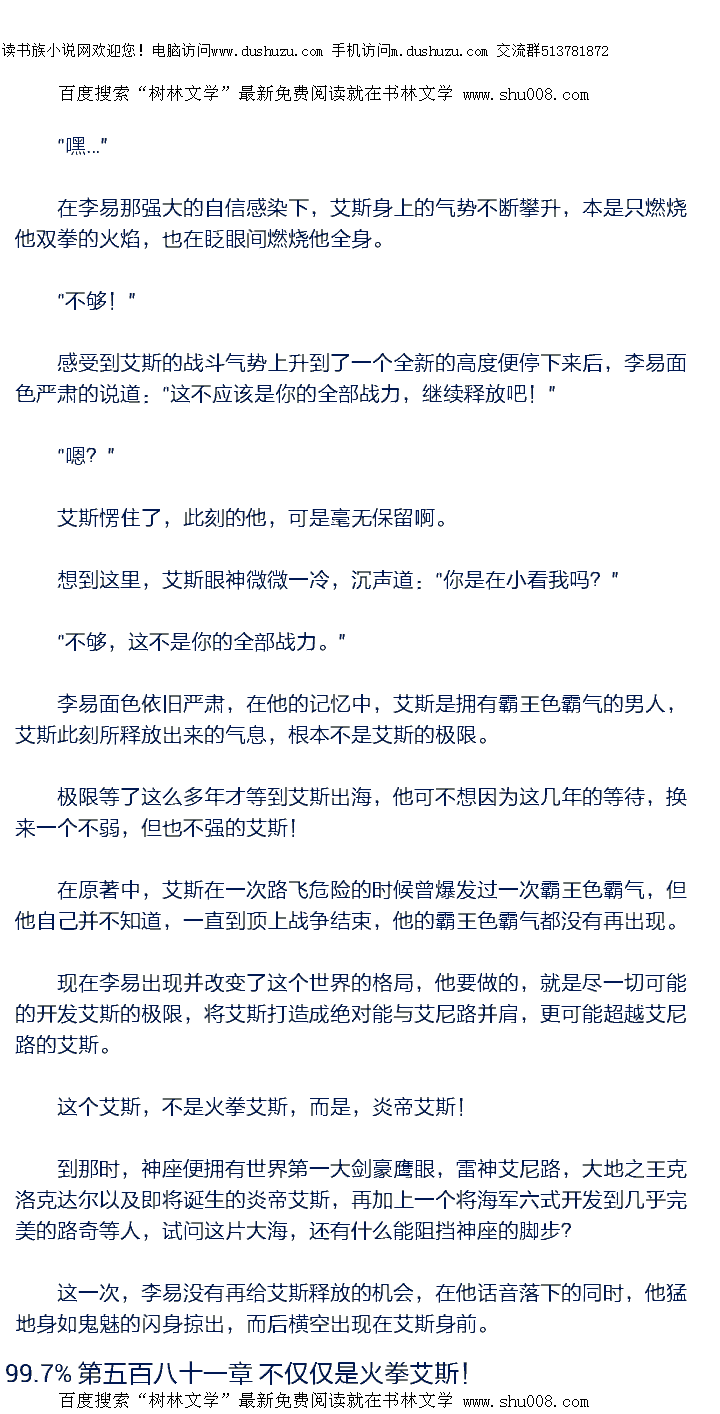 读书族小说网欢迎您！电脑访问www.dushuzu.com 手机访问m.dushuzu.com 交流群513781872

百度搜索“树林文学”最新免费阅读就在书林文学 www.shu008.com

“嘿…”

在李易那强大的自信感染下，艾斯身上的气势不断攀升，本是只燃烧他双拳的火焰，也在眨眼间燃烧他全身。

“不够！”

感受到艾斯的战斗气势上升到了一个全新的高度便停下来后，李易面色严肃的说道：“这不应该是你的全部战力，继续释放吧！”

“嗯？”

艾斯愣住了，此刻的他，可是毫无保留啊。

想到这里，艾斯眼神微微一冷，沉声道：“你是在小看我吗？”

“不够，这不是你的全部战力。”

李易面色依旧严肃，在他的记忆中，艾斯是拥有霸王色霸气的男人，艾斯此刻所释放出来的气息，根本不是艾斯的极限。

极限等了这么多年才等到艾斯出海，他可不想因为这几年的等待，换来一个不弱，但也不强的艾斯！

在原著中，艾斯在一次路飞危险的时候曾爆发过一次霸王色霸气，但他自己并不知道，一直到顶上战争结束，他的霸王色霸气都没有再出现。

现在李易出现并改变了这个世界的格局，他要做的，就是尽一切可能的开发艾斯的极限，将艾斯打造成绝对能与艾尼路并肩，更可能超越艾尼路的艾斯。

这个艾斯，不是火拳艾斯，而是，炎帝艾斯！

到那时，神座便拥有世界第一大剑豪鹰眼，雷神艾尼路，大地之王克洛克达尔以及即将诞生的炎帝艾斯，再加上一个将海军六式开发到几乎完美的路奇等人，试问这片大海，还有什么能阻挡神座的脚步？

这一次，李易没有再给艾斯释放的机会，在他话音落下的同时，他猛地身如鬼魅的闪身掠出，而后横空出现在艾斯身前。

99.7% 第五百八十一章 不仅仅是火拳艾斯！

百度搜索“树林文学”最新免费阅读就在书林文学 www.shu008.com